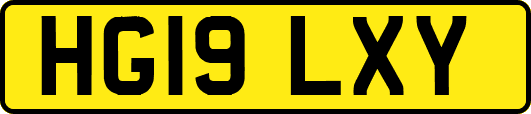 HG19 LXY